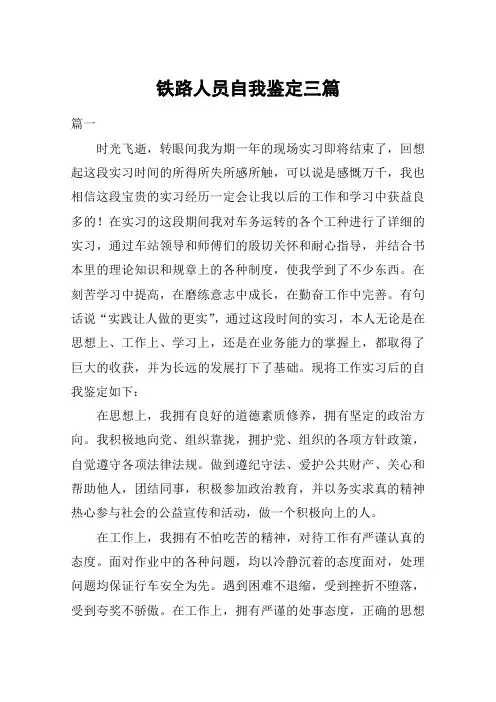 铁路人员自我鉴定三篇

篇一

时光飞逝，转眼间我为期一年的现场实习即将结束了，回想起这段实习时间的所得所失所感所触，可以说是感慨万千，我也相信这段宝贵的实习经历一定会让我以后的工作和学习中获益良多的！在实习的这段期间我对车务运转的各个工种进行了详细的实习，通过车站领导和师傅们的殷切关怀和耐心指导，并结合书本里的理论知识和规章上的各种制度，使我学到了不少东西。在刻苦学习中提高，在磨练意志中成长，在勤奋工作中完善。有句话说“实践让人做的更实”，通过这段时间的实习，本人无论是在思想上、工作上、学习上，还是在业务能力的掌握上，都取得了巨大的收获，并为长远的发展打下了基础。现将工作实习后的自我鉴定如下：

在思想上，我拥有良好的道德素质修养，拥有坚定的政治方向。我积极地向党、组织靠拢，拥护党、组织的各项方针政策，自觉遵守各项法律法规。做到遵纪守法、爱护公共财产、关心和帮助他人，团结同事，积极参加政治教育，并以务实求真的精神热心参与社会的公益宣传和活动，做一个积极向上的人。

在工作上，我拥有不怕吃苦的精神，对待工作有严谨认真的态度。面对作业中的各种问题，均以冷静沉着的态度面对，处理问题均保证行车安全为先。遇到困难不退缩，受到挫折不堕落，受到夸奖不骄傲。在工作上，拥有严谨的处事态度，正确的思想